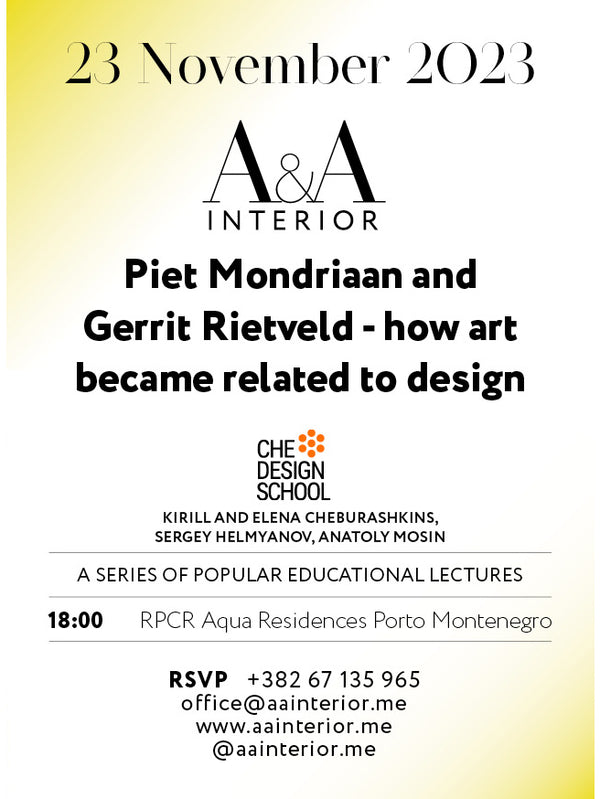 23 November 2023

A&A
INTERIOR

Piet Mondriaan and Gerrit Rietveld - how art became related to design

CHE
DESIGN
SCHOOL

KIRILL AND ELENA CHEBURASHKINS,
SERGEY HELMYANOV, ANATOLY MOSIN

A SERIES OF POPULAR EDUCATIONAL LECTURES

18:00 RPCR Aqua Residences Porto Montenegro

RSVP +382 67 135 965
office@aainterior.me
www.aainterior.me
@aainterior.me